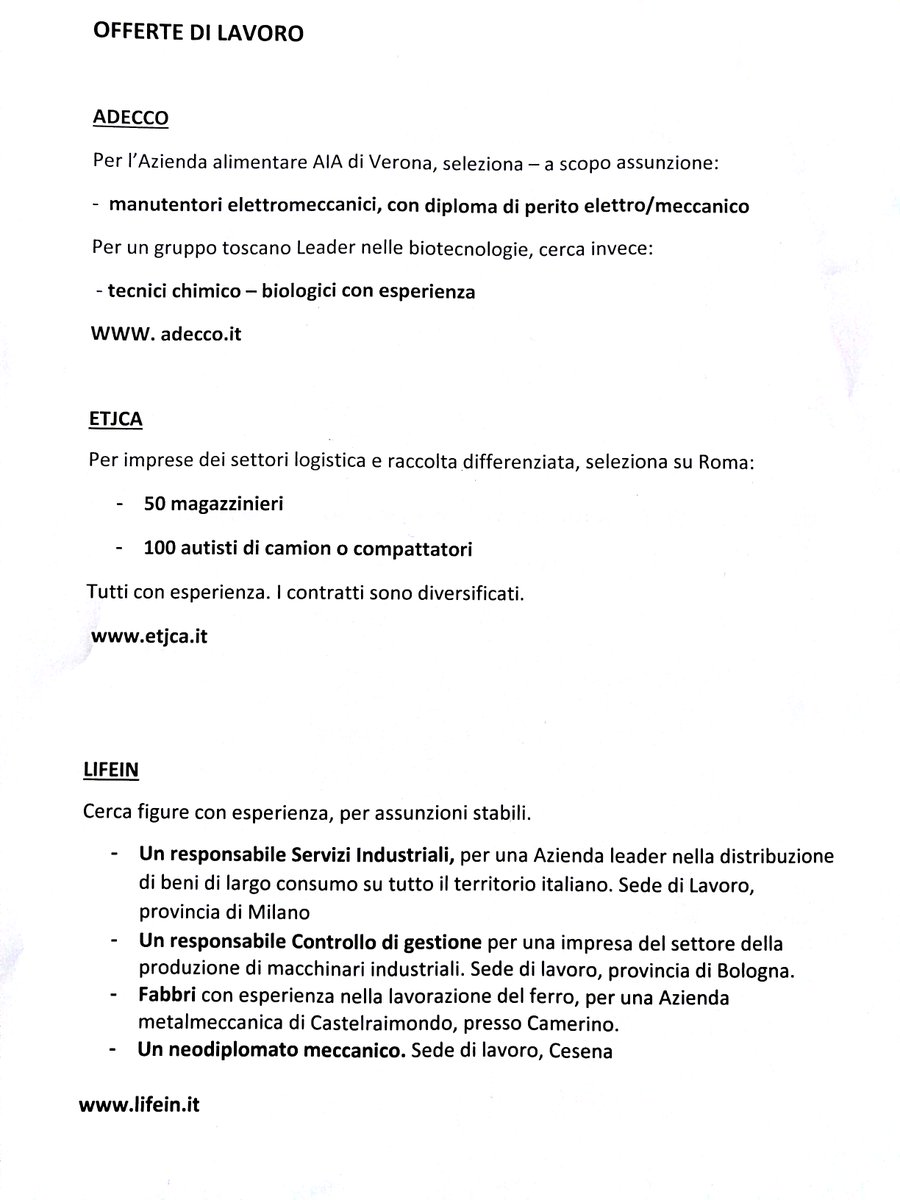 OFFERTE DI LAVORO

ADECCO

Per l'Azienda alimentare AIA di Verona, seleziona – a scopo assunzione:

- manutentori elettromeccanici, con diploma di perito elettro/meccanico

Per un gruppo toscano Leader nelle biotecnologie, cerca invece:

- tecnici chimico – biologici con esperienza

WWW. adecco.it

ETJCA

Per imprese dei settori logistica e raccolta differenziata, seleziona su Roma:

- 50 magazzinieri

- 100 autisti di camion o compattatori

Tutti con esperienza. I contratti sono diversificati.

www.etjca.it

LIFEIN

Cerca figure con esperienza, per assunzioni stabili.

- Un responsabile Servizi Industriali, per una Azienda leader nella distribuzione di beni di largo consumo su tutto il territorio italiano. Sede di Lavoro, provincia di Milano
- Un responsabile Controllo di gestione per una impresa del settore della produzione di macchinari industriali. Sede di lavoro, provincia di Bologna.
- Fabbri con esperienza nella lavorazione del ferro, per una Azienda metalmeccanica di Castelraimondo, presso Camerino.
- Un neodiplomato meccanico. Sede di lavoro, Cesena

www.lifein.it